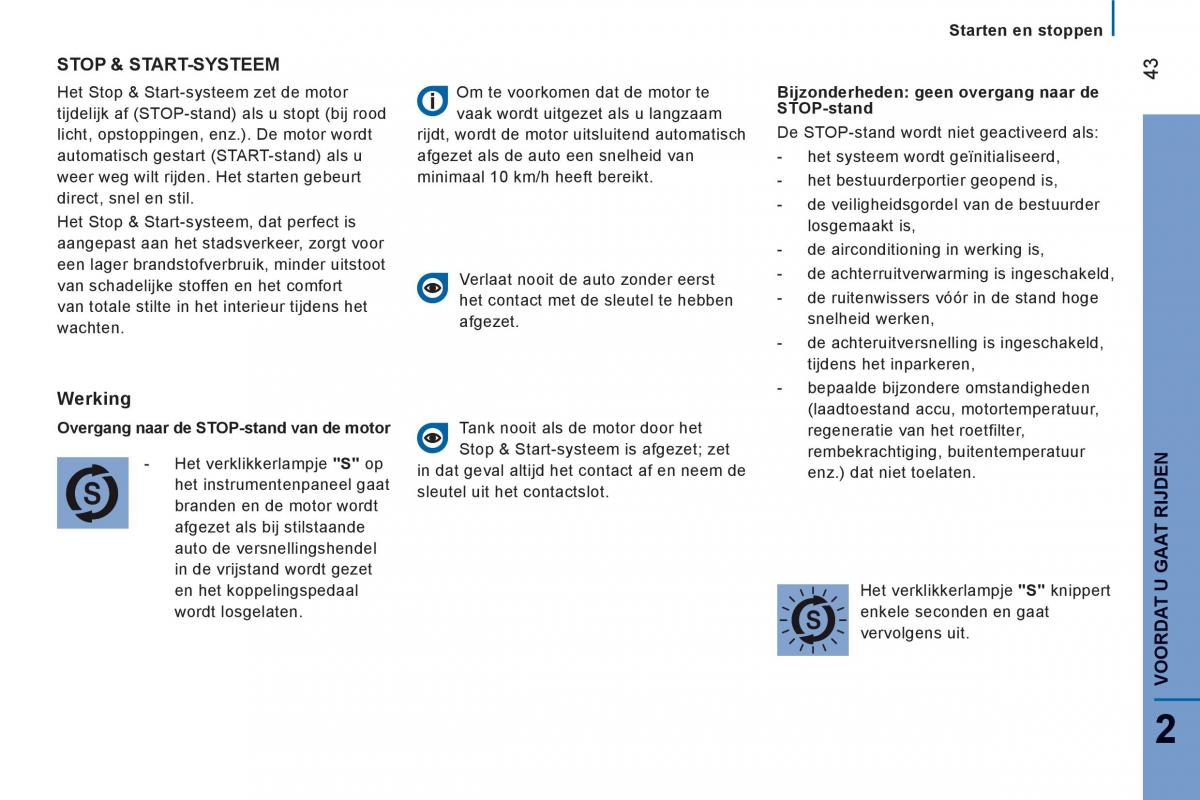 Starten en stoppen

43

STOP & START-SYSTEEM

Het Stop & Start-systeem zet de motor tijdelijk af (STOP-stand) als u stopt (bij rood licht, opstoppingen, enz.). De motor wordt automatisch gestart (START-stand) als u weer weg wilt rijden. Het starten gebeurt direct, snel en stil.

Het Stop & Start-systeem, dat perfect is aangepast aan het stadsverkeer, zorgt voor een lager brandstofverbruik, minder uitstoot van schadelijke stoffen en het comfort van totale stilte in het interieur tijdens het wachten.

Werking

Overgang naar de STOP-stand van de motor

- Het verklikkerlampje "S" op het instrumentenpaneel gaat branden en de motor wordt afgezet als bij stilstaande auto de versnellingshendel in de vrijstand wordt gezet en het koppelingspedaal wordt losgelaten.

Om te voorkomen dat de motor te vaak wordt uitgezet als u langzaam rijdt, wordt de motor uitsluitend automatisch afgezet als de auto een snelheid van minimaal 10 km/h heeft bereikt.

Verlaat nooit de auto zonder eerst het contact met de sleutel te hebben afgezet.

Tank nooit als de motor door het Stop & Start-systeem is afgezet; zet in dat geval altijd het contact af en neem de sleutel uit het contactslot.

Bijzonderheden: geen overgang naar de STOP-stand

De STOP-stand wordt niet geactiveerd als:

- het systeem wordt geïnitialiseerd,
- het bestuurderportier geopend is,
- de veiligheidsgordel van de bestuurder losgemaakt is,
- de airconditioning in werking is,
- de achterruitverwarming is ingeschakeld,
- de ruitenwissers vóór in de stand hoge snelheid werken,
- de achteruitversnelling is ingeschakeld, tijdens het inparkeren,
- bepaalde bijzondere omstandigheden (laadtoestand accu, motortemperatuur, regeneratie van het roetfilter, rembekrachtiging, buitentemperatuur enz.) dat niet toelaten.

Het verklikkerlampje "S" knippert enkele seconden en gaat vervolgens uit.

VOORDAT U GAAT RIJDEN

2